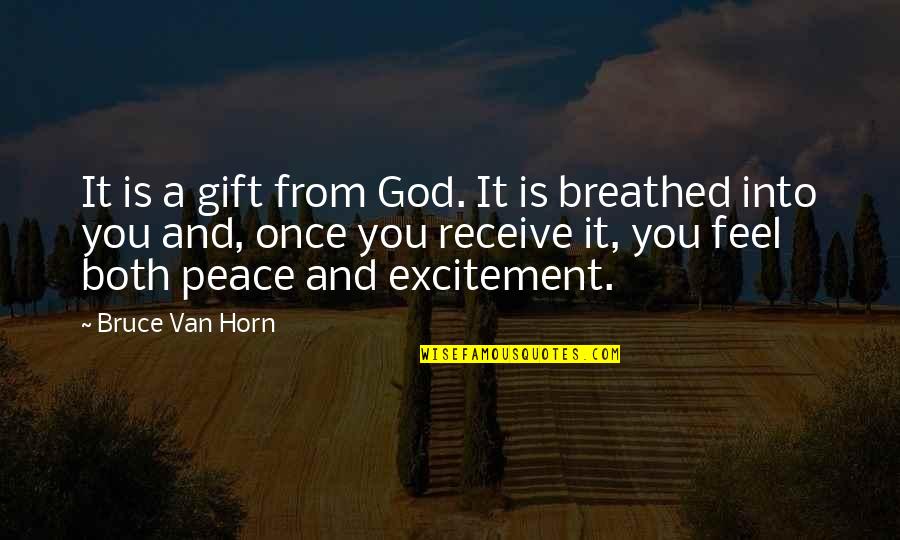 It is a gift from God. It is breathed into you and, once you receive it, you feel both peace and excitement.

~ Bruce Van Horn

WISEFAMOUSQUOTES.COM